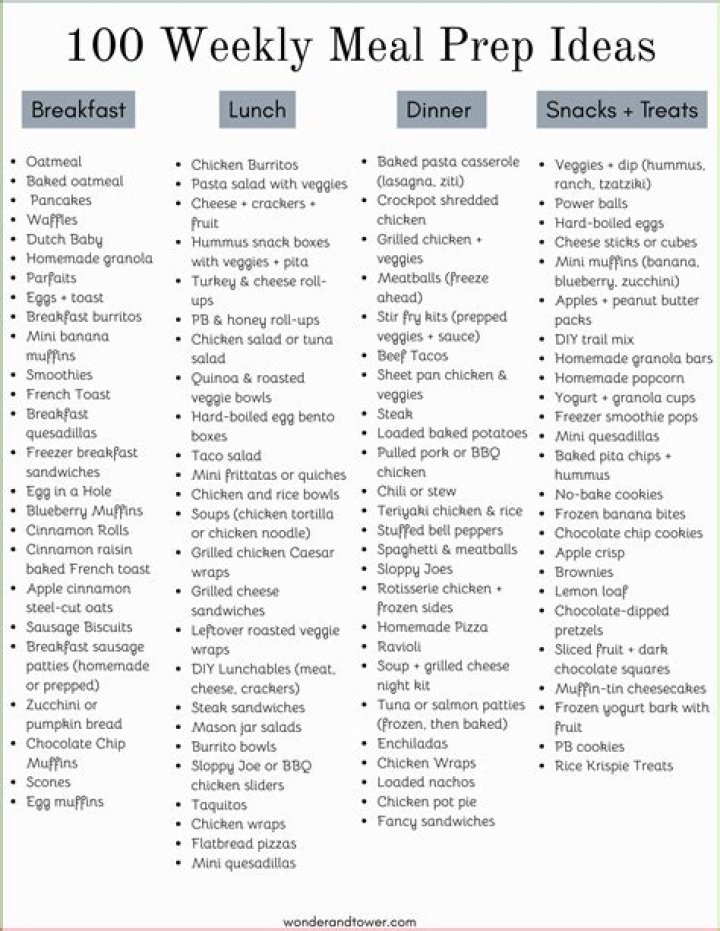 100 Weekly Meal Prep Ideas

Breakfast

- Oatmeal
- Baked oatmeal
- Pancakes
- Waffles
- Dutch Baby
- Homemade granola
- Parfaits
- Eggs + toast
- Breakfast burritos
- Mini banana muffins
- Smoothies
- French Toast
- Breakfast quesadillas
- Freezer breakfast sandwiches
- Egg in a Hole
- Blueberry Muffins
- Cinnamon Rolls
- Cinnamon raisin baked French toast
- Apple cinnamon steel-cut oats
- Sausage Biscuits
- Breakfast sausage patties (homemade or prepped)
- Zucchini or pumpkin bread
- Chocolate Chip Muffins
- Scones
- Egg muffins

Lunch

- Chicken Burritos
- Pasta salad with veggies
- Cheese + crackers + fruit
- Hummus snack boxes with veggies + pita
- Turkey & cheese roll-ups
- PB & honey roll-ups
- Chicken salad or tuna salad
- Quinoa & roasted veggie bowls
- Hard-boiled egg bento boxes
- Taco salad
- Mini frittatas or quiches
- Chicken and rice bowls
- Soups (chicken tortilla or chicken noodle)
- Grilled chicken Caesar wraps
- Grilled cheese sandwiches
- Leftover roasted veggie wraps
- DIY Lunchables (meat, cheese, crackers)
- Steak sandwiches
- Mason jar salads
- Burrito bowls
- Sloppy Joe or BBQ chicken sliders
- Taquitos
- Chicken wraps
- Flatbread pizzas
- Mini quesadillas

Dinner

- Baked pasta casserole (lasagna, ziti)
- Crockpot shredded chicken
- Grilled chicken + veggies
- Meatballs (freeze ahead)
- Stir fry kits (prepped veggies + sauce)
- Beef Tacos
- Sheet pan chicken & veggies
- Steak
- Loaded baked potatoes
- Pulled pork or BBQ chicken
- Chili or stew
- Teriyaki chicken & rice
- Stuffed bell peppers
- Spaghetti & meatballs
- Sloppy Joes
- Rotisserie chicken + frozen sides
- Homemade Pizza
- Ravioli
- Soup + grilled cheese night kit
- Tuna or salmon patties (frozen, then baked)
- Enchiladas
- Chicken Wraps
- Loaded nachos
- Chicken pot pie
- Fancy sandwiches

Snacks + Treats

- Veggies + dip (hummus, ranch, tzatziki)
- Power balls
- Hard-boiled eggs
- Cheese sticks or cubes
- Mini muffins (banana, blueberry, zucchini)
- Apples + peanut butter packs
- DIY trail mix
- Homemade granola bars
- Homemade popcorn
- Yogurt + granola cups
- Freezer smoothie pops
- Mini quesadillas
- Baked pita chips + hummus
- No-bake cookies
- Frozen banana bites
- Chocolate chip cookies
- Apple crisp
- Brownies
- Lemon loaf
- Chocolate-dipped pretzels
- Sliced fruit + dark chocolate squares
- Muffin-tin cheesecakes
- Frozen yogurt bark with fruit
- PB cookies
- Rice Krispie Treats

wonderandtower.com